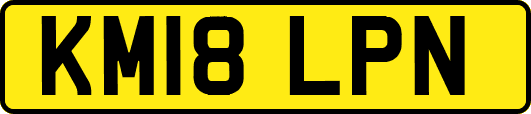 KM18 LPN